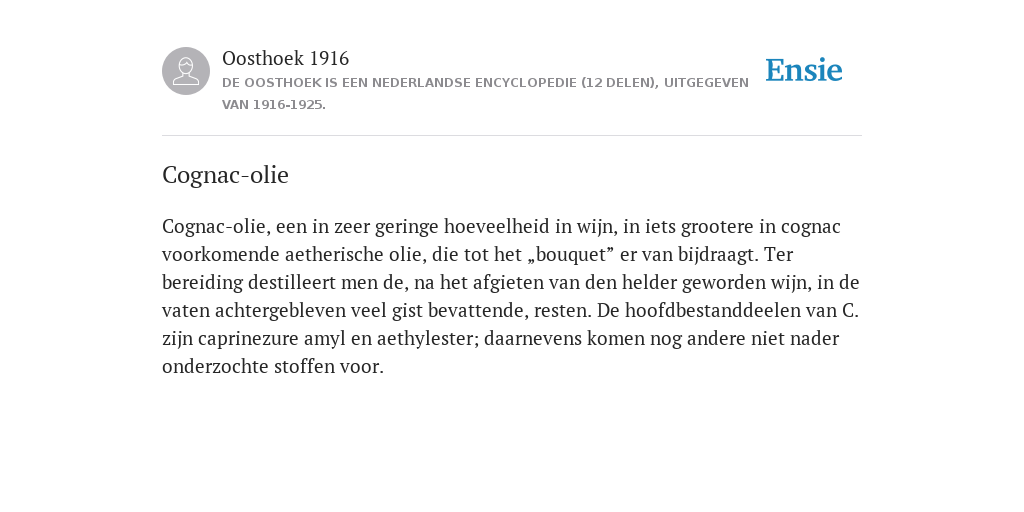 Oosthoek 1916
DE OOSTHOEK IS EEN NEDERLANDSE ENCYCLOPEDIE (12 DELEN), UITGEGEVEN VAN 1916-1925.

Ensie

Cognac-olie

Cognac-olie, een in zeer geringe hoeveelheid in wijn, in iets grootere in cognac voorkomende aetherische olie, die tot het „bouquet” er van bijdraagt. Ter bereiding destilleert men de, na het afgieten van den helder geworden wijn, in de vaten achtergebleven veel gist bevattende, resten. De hoofdbestanddeelen van C. zijn caprinezure amyl en aethylester; daarnevens komen nog andere niet nader onderzochte stoffen voor.